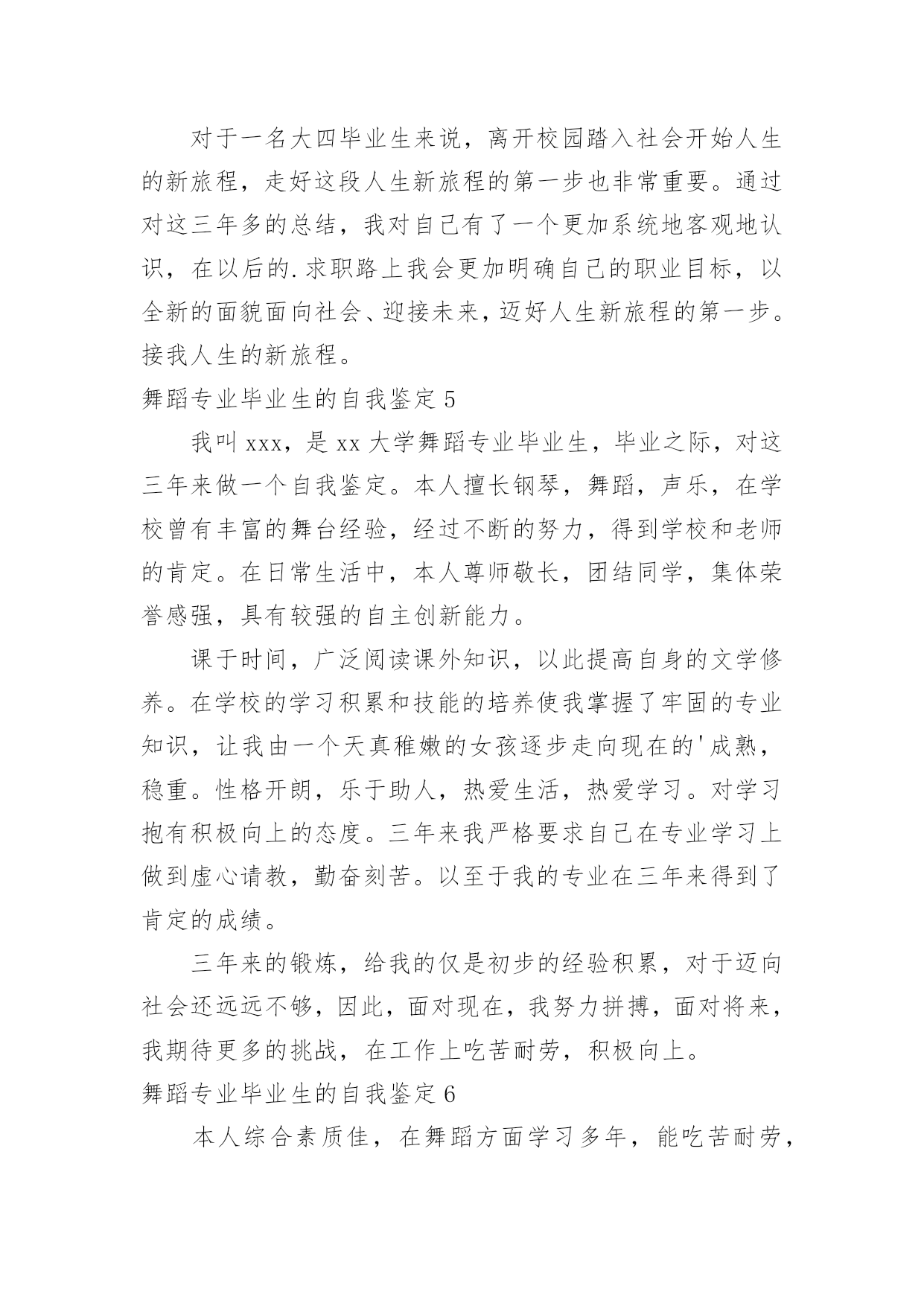 对于一名大四毕业生来说，离开校园踏入社会开始人生的新旅程，走好这段人生新旅程的第一步也非常重要。通过对这三年多的总结，我对自己有了一个更加系统地客观地认识，在以后的.求职路上我会更加明确自己的职业目标，以全新的面貌面向社会、迎接未来，迈好人生新旅程的第一步。接我人生的新旅程。

舞蹈专业毕业生的自我鉴定5

我叫xxx，是xx大学舞蹈专业毕业生，毕业之际，对这三年来做一个自我鉴定。本人擅长钢琴，舞蹈，声乐，在学校曾有丰富的舞台经验，经过不断的努力，得到学校和老师的肯定。在日常生活中，本人尊师敬长，团结同学，集体荣誉感强，具有较强的自主创新能力。

课于时间，广泛阅读课外知识，以此提高自身的文学修养。在学校的学习积累和技能的培养使我掌握了牢固的专业知识，让我由一个天真稚嫩的女孩逐步走向现在的'成熟，稳重。性格开朗，乐于助人，热爱生活，热爱学习。对学习抱有积极向上的态度。三年来我严格要求自己在专业学习上做到虚心请教，勤奋刻苦。以至于我的专业在三年来得到了肯定的成绩。

三年来的锻炼，给我的仅是初步的经验积累，对于迈向社会还远远不够，因此，面对现在，我努力拼搏，面对将来，我期待更多的挑战，在工作上吃苦耐劳，积极向上。

舞蹈专业毕业生的自我鉴定6

本人综合素质佳，在舞蹈方面学习多年，能吃苦耐劳，